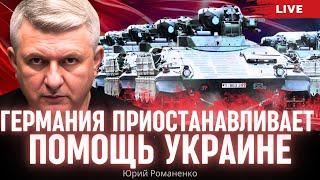 LIVE

ГЕРМАНИЯ ПРИОСТАНАВЛИВАЕТ ПОМОЩЬ УКРАИНЕ

Юрий Романенко